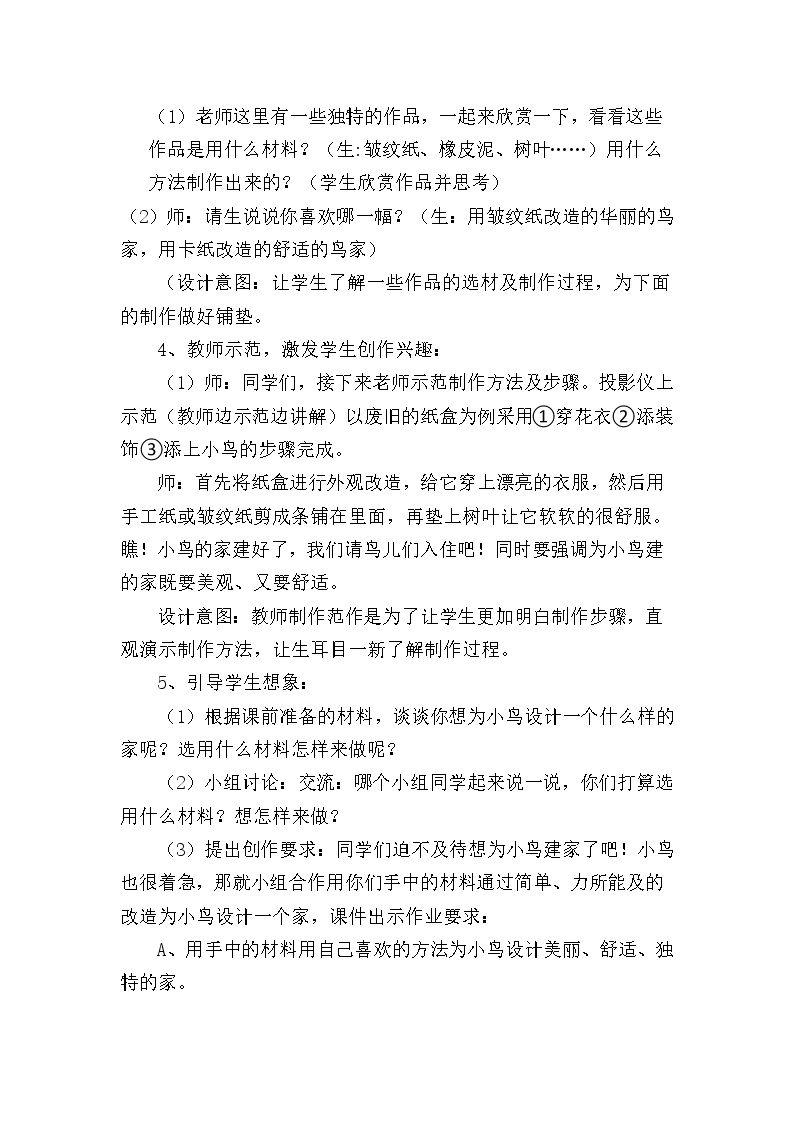 （1）老师这里有一些独特的作品，一起来欣赏一下，看看这些作品是用什么材料？（生:皱纹纸、橡皮泥、树叶……）用什么方法制作出来的？（学生欣赏作品并思考）

（2）师：请生说说你喜欢哪一幅？（生：用皱纹纸改造的华丽的鸟家，用卡纸改造的舒适的鸟家）

（设计意图：让学生了解一些作品的选材及制作过程，为下面的制作做好铺垫。

4、教师示范，激发学生创作兴趣：

（1）师：同学们，接下来老师示范制作方法及步骤。投影仪上示范（教师边示范边讲解）以废旧的纸盒为例采用①穿花衣②添装饰③添上小鸟的步骤完成。

师：首先将纸盒进行外观改造，给它穿上漂亮的衣服，然后用手工纸或皱纹纸剪成条铺在里面，再垫上树叶让它软软的很舒服。瞧！小鸟的家建好了，我们请鸟儿们入住吧！同时要强调为小鸟建的家既要美观、又要舒适。

设计意图：教师制作范作是为了让学生更加明白制作步骤，直观演示制作方法，让生耳目一新了解制作过程。

5、引导学生想象：

（1）根据课前准备的材料，谈谈你想为小鸟设计一个什么样的家呢？选用什么材料怎样来做呢？

（2）小组讨论：交流：哪个小组同学起来说一说，你们打算选用什么材料？想怎样来做？

（3）提出创作要求：同学们迫不及待想为小鸟建家了吧！小鸟也很着急，那就小组合作用你们手中的材料通过简单、力所能及的改造为小鸟设计一个家，课件出示作业要求：

A、用手中的材料用自己喜欢的方法为小鸟设计美丽、舒适、独特的家。